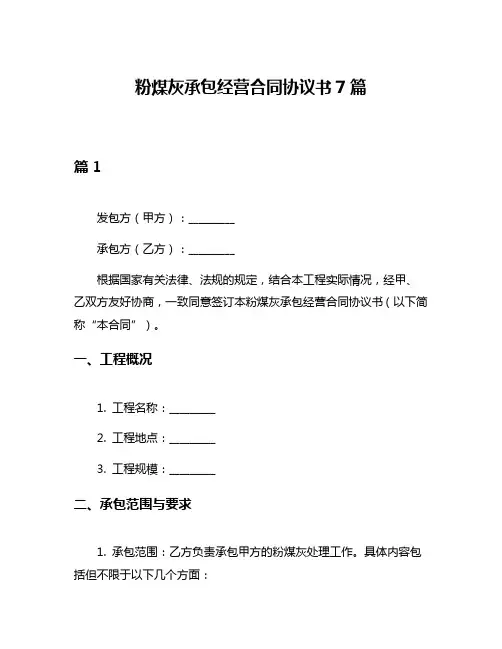 粉煤灰承包经营合同协议书 7 篇

篇 1

发包方（甲方）：________

承包方（乙方）：________

根据国家有关法律、法规的规定，结合本工程实际情况，经甲、乙双方友好协商，一致同意签订本粉煤灰承包经营合同协议书（以下简称“本合同”）。

一、工程概况

1. 工程名称：________

2. 工程地点：________

3. 工程规模：________

二、承包范围与要求

1. 承包范围：乙方负责承包甲方的粉煤灰处理工作。具体内容包括但不限于以下几个方面：